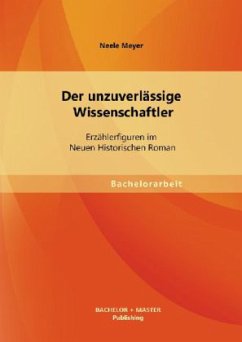 Neele Meyer

Der unzuverlässige Wissenschaftler

Erzählerfiguren im Neuen Historischen Roman

Bachelorarbeit

BACHELOR + MASTER
Publishing